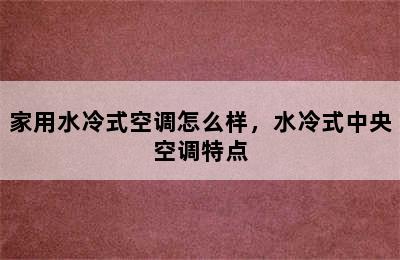 家用水冷式空调怎么样，水冷式中央空调特点